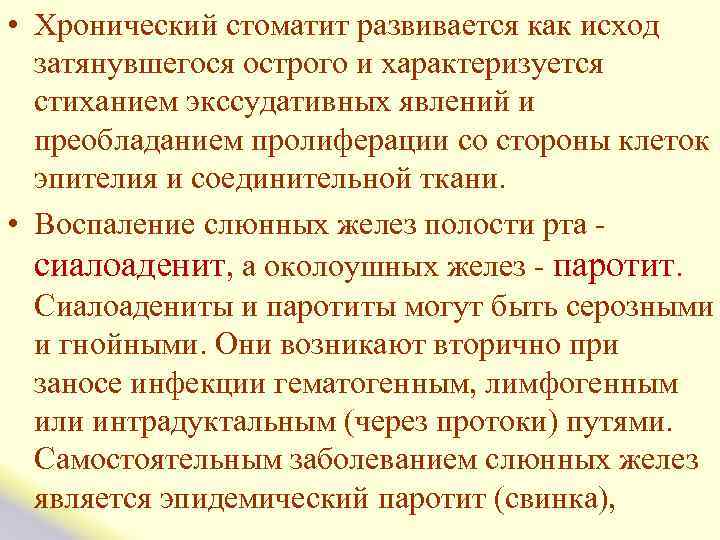 • Хронический стоматит развивается как исход затянувшегося острого и характеризуется стиханием экссудативных явлений и преобладанием пролиферации со стороны клеток эпителия и соединительной ткани.

• Воспаление слюнных желез полости рта - сиалоаденит, а околоушных желез - паротит. Сиалоадениты и паротиты могут быть серозными и гнойными. Они возникают вторично при заносе инфекции гематогенным, лимфогенным или интрадуктальным (через протоки) путями. Самостоятельным заболеванием слюнных желез является эпидемический паротит (свинка),